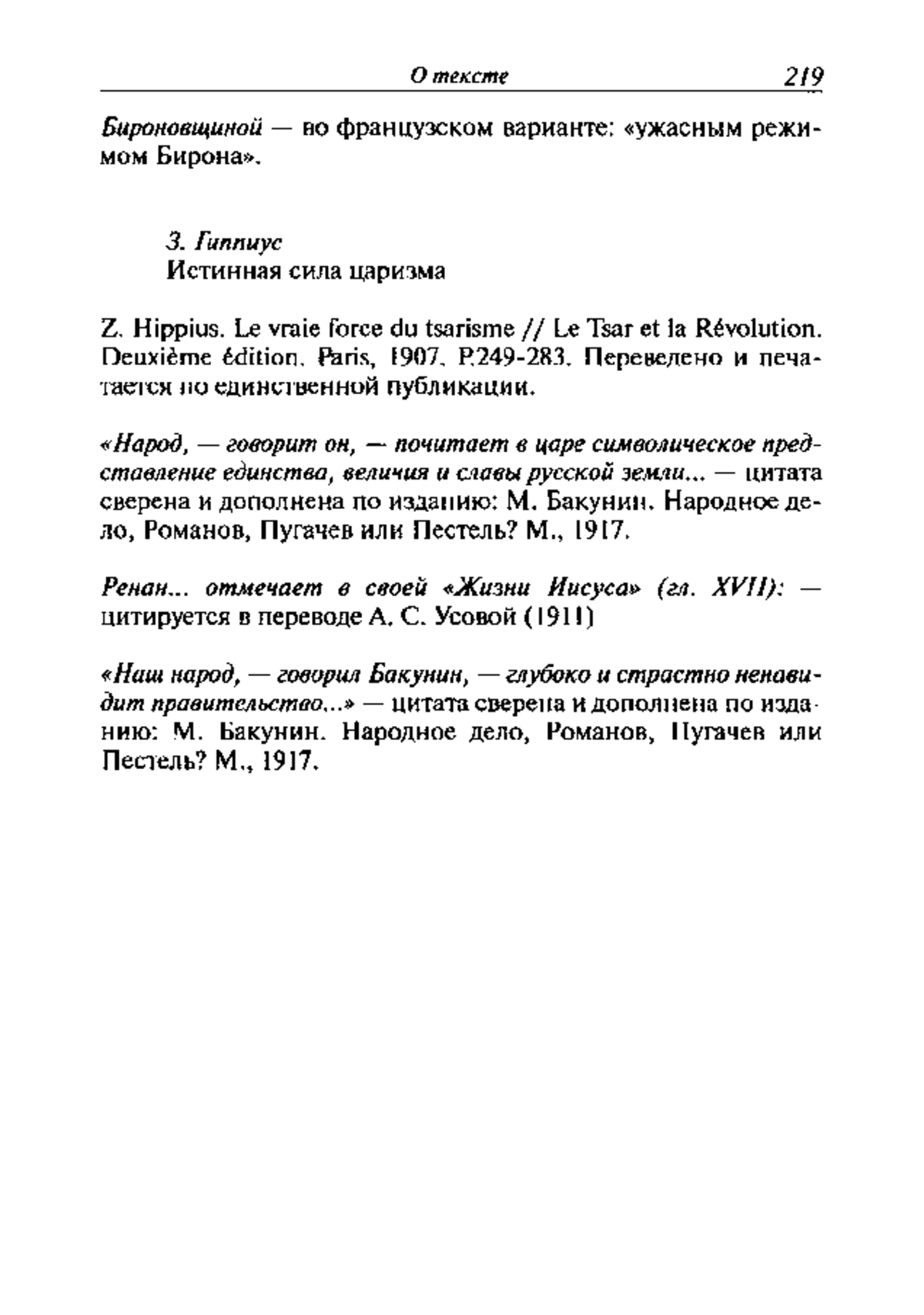 О тексте 219

Бироновщиной — во французском варианте: «ужасным режимом Бирона».

З. Гиппиус
Истинная сила царизма

Z. Hippius. Le vraie force du tsarisme // Le Tsar et la Révolution. Deuxième édition. Paris, 1907. P.249-283. Переведено и печатается по единственной публикации.

«Народ, — говорит он, — почитает в царе символическое представление единства, величия и славы русской земли... — цитата сверена и дополнена по изданию: М. Бакунин. Народное дело, Романов, Пугачев или Пестель? М., 1917.

Ренан... отмечает в своей «Жизни Иисуса» (гл. XVII): — цитируется в переводе А. С. Усовой (1911)

«Наш народ, — говорил Бакунин, — глубоко и страстно ненавидит правительство...» — цитата сверена и дополнена по изданию: М. Бакунин. Народное дело, Романов, Пугачев или Пестель? М., 1917.